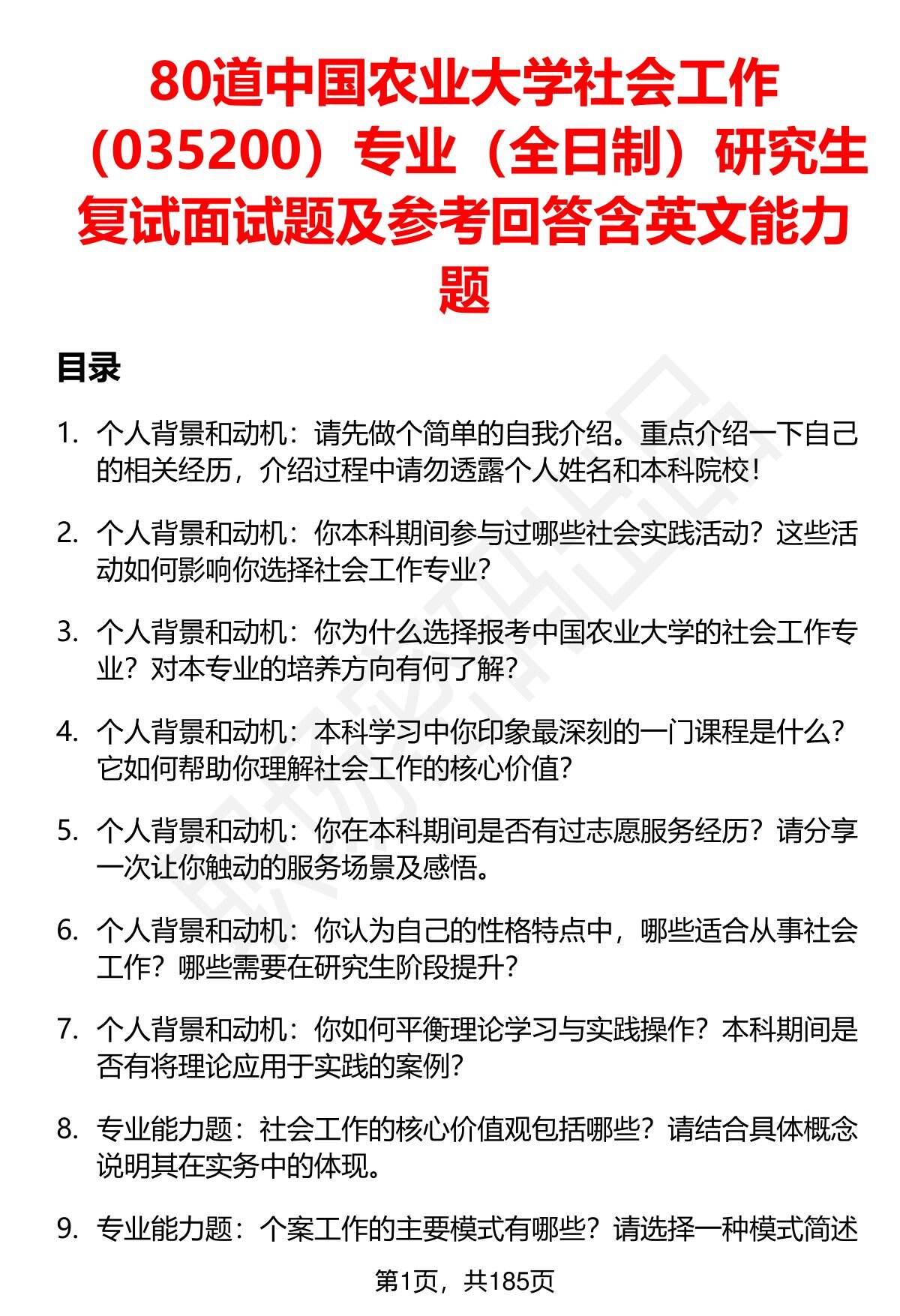 80道中国农业大学社会工作（035200）专业（全日制）研究生复试面试题及参考回答含英文能力题

目录

1. 个人背景和动机：请先做个简单的自我介绍。重点介绍一下自己的相关经历，介绍过程中请勿透露个人姓名和本科院校！

2. 个人背景和动机：你本科期间参与过哪些社会实践活动？这些活动如何影响你选择社会工作专业？

3. 个人背景和动机：你为什么选择报考中国农业大学的社会工作专业？对本专业的培养方向有何了解？

4. 个人背景和动机：本科学习中你印象最深刻的一门课程是什么？它如何帮助你理解社会工作的核心价值？

5. 个人背景和动机：你在本科期间是否有过志愿服务经历？请分享一次让你触动的服务场景及感悟。

6. 个人背景和动机：你认为自己的性格特点中，哪些适合从事社会工作？哪些需要在研究生阶段提升？

7. 个人背景和动机：你如何平衡理论学习与实践操作？本科期间是否有将理论应用于实践的案例？

8. 专业能力题：社会工作的核心价值观包括哪些？请结合具体概念说明其在实务中的体现。

9. 专业能力题：个案工作的主要模式有哪些？请选择一种模式简述

第1页，共185页